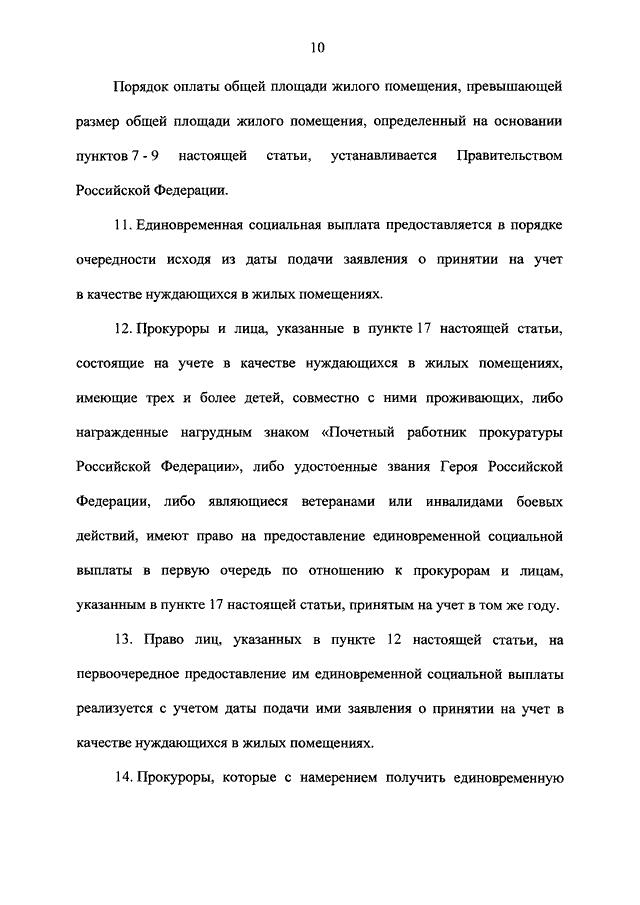 10

Порядок оплаты общей площади жилого помещения, превышающей размер общей площади жилого помещения, определенный на основании пунктов 7 - 9 настоящей статьи, устанавливается Правительством Российской Федерации.

11. Единовременная социальная выплата предоставляется в порядке очередности исходя из даты подачи заявления о принятии на учет в качестве нуждающихся в жилых помещениях.

12. Прокуроры и лица, указанные в пункте 17 настоящей статьи, состоящие на учете в качестве нуждающихся в жилых помещениях, имеющие трех и более детей, совместно с ними проживающих, либо награжденные нагрудным знаком «Почетный работник прокуратуры Российской Федерации», либо удостоенные звания Героя Российской Федерации, либо являющиеся ветеранами или инвалидами боевых действий, имеют право на предоставление единовременной социальной выплаты в первую очередь по отношению к прокурорам и лицам, указанным в пункте 17 настоящей статьи, принятым на учет в том же году.

13. Право лиц, указанных в пункте 12 настоящей статьи, на первоочередное предоставление им единовременной социальной выплаты реализуется с учетом даты подачи ими заявления о принятии на учет в качестве нуждающихся в жилых помещениях.

14. Прокуроры, которые с намерением получить единовременную